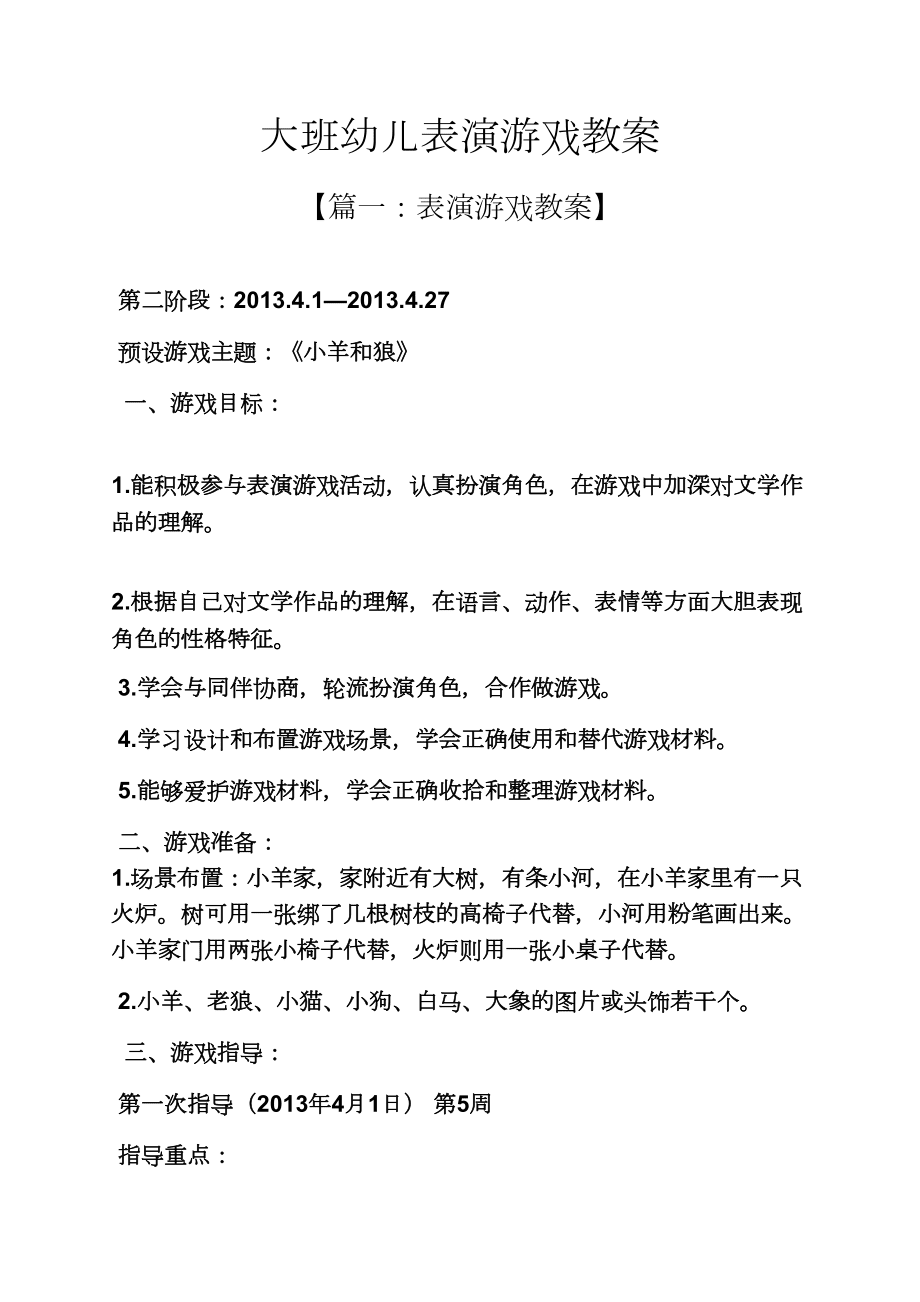 大班幼儿表演游戏教案

【篇一：表演游戏教案】

第二阶段：2013.4.1—2013.4.27

预设游戏主题：《小羊和狼》

一、游戏目标：

1.能积极参与表演游戏活动，认真扮演角色，在游戏中加深对文学作品的理解。

2.根据自己对文学作品的理解，在语言、动作、表情等方面大胆表现角色的性格特征。

3.学会与同伴协商，轮流扮演角色，合作做游戏。

4.学习设计和布置游戏场景，学会正确使用和替代游戏材料。

5.能够爱护游戏材料，学会正确收拾和整理游戏材料。

二、游戏准备：
1.场景布置：小羊家，家附近有大树，有条小河，在小羊家里有一只火炉。树可用一张绑了几根树枝的高椅子代替，小河用粉笔画出来。小羊家门用两张小椅子代替，火炉则用一张小桌子代替。

2.小羊、老狼、小猫、小狗、白马、大象的图片或头饰若干个。

三、游戏指导：

第一次指导（2013年4月1日） 第5周

指导重点：